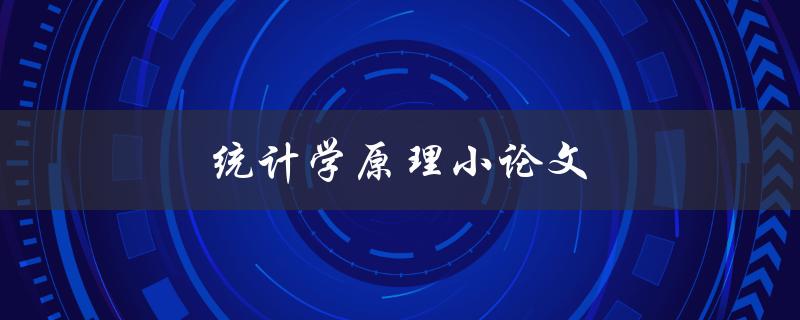 统计学原理小论文